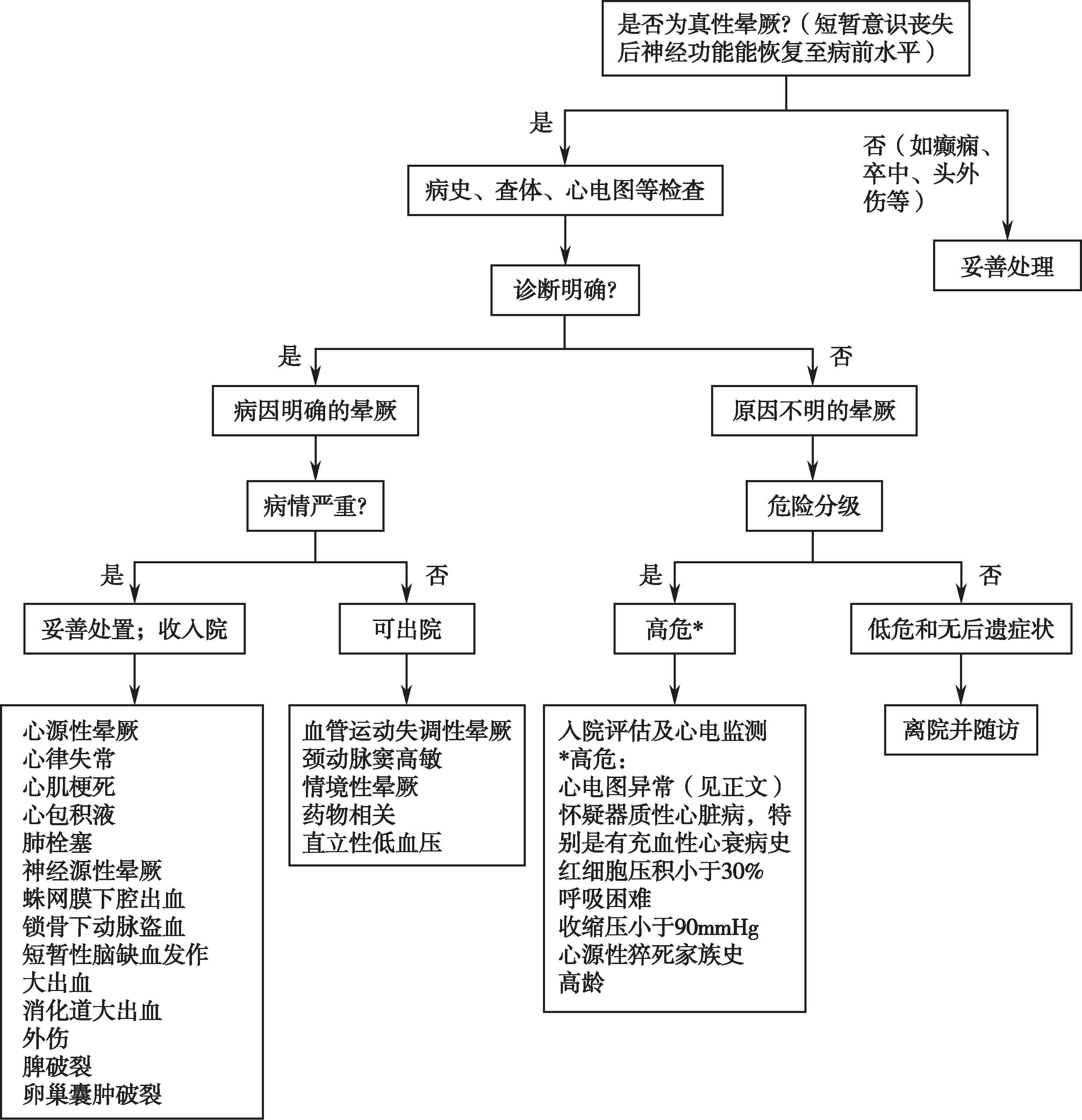 是否为真性晕厥?（短暂意识丧失后神经功能能恢复至病前水平）

是

否（如癫痫、卒中、头外伤等）

病史、查体、心电图等检查

妥善处理

诊断明确?

是

否

病因明确的晕厥

原因不明的晕厥

病情严重?

危险分级

是

否

是

否

妥善处置；收入院

可出院

高危*

低危和无后遗症状

心源性晕厥
心律失常
心肌梗死
心包积液
肺栓塞
神经源性晕厥
蛛网膜下腔出血
锁骨下动脉盗血
短暂性脑缺血发作
大出血
消化道大出血
外伤
脾破裂
卵巢囊肿破裂

血管运动失调性晕厥
颈动脉窦高敏
情境性晕厥
药物相关
直立性低血压

入院评估及心电监测
*高危：
心电图异常（见正文）
怀疑器质性心脏病，特别是有充血性心衰病史
红细胞压积小于30%
呼吸困难
收缩压小于90mmHg
心源性猝死家族史
高龄

离院并随访